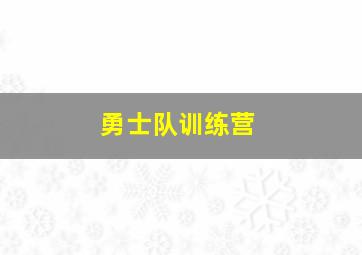 勇士队训练营